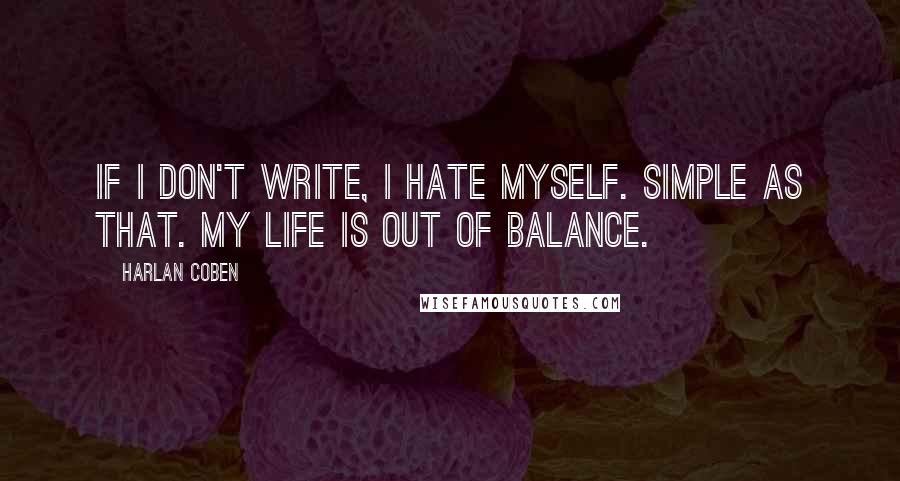 IF I DON'T WRITE, I HATE MYSELF. SIMPLE AS THAT. MY LIFE IS OUT OF BALANCE.

HARLAN COBEN

WISEFAMOUSQUOTES.COM